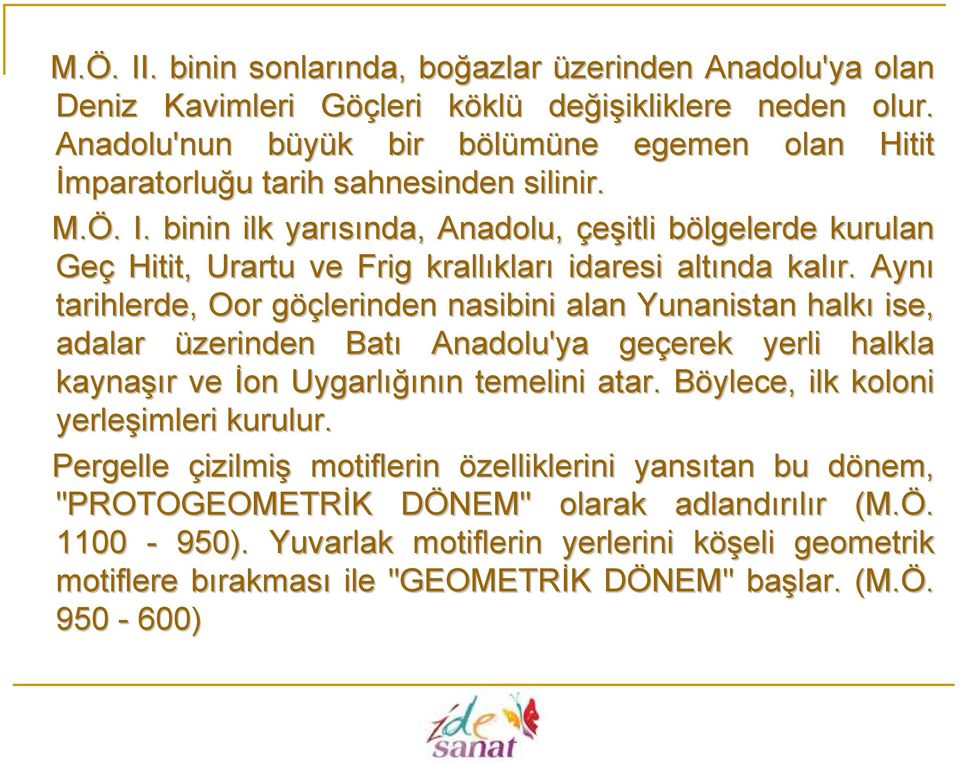 M.Ö. II. binin sonlarında, boğazlar üzerinden Anadolu'ya olan Deniz Kavimleri Göçleri köklü değişikliklere neden olur. Anadolu'nun büyük bir bölümüne egemen olan Hitit İmparatorluğu tarih sahnesinden silinir.

M.Ö. I. binin ilk yarısında, Anadolu, çeşitli bölgelerde kurulan Geç Hitit, Urartu ve Frig krallıkları idaresi altında kalır. Aynı tarihlerde, Oor göçlerinden nasibini alan Yunanistan halkı ise, adalar üzerinden Batı Anadolu'ya geçerek yerli halkla kaynaşır ve İon Uygarlığının temelini atar. Böylece, ilk koloni yerleşimleri kurulur.

Pergelle çizilmiş motiflerin özelliklerini yansıtan bu dönem, "PROTOGEOMETRİK DÖNEM" olarak adlandırılır (M.Ö. 1100 - 950). Yuvarlak motiflerin yerlerini köşeli geometrik motiflere bırakması ile "GEOMETRİK DÖNEM" başlar. (M.Ö. 950 - 600)

ide sanat